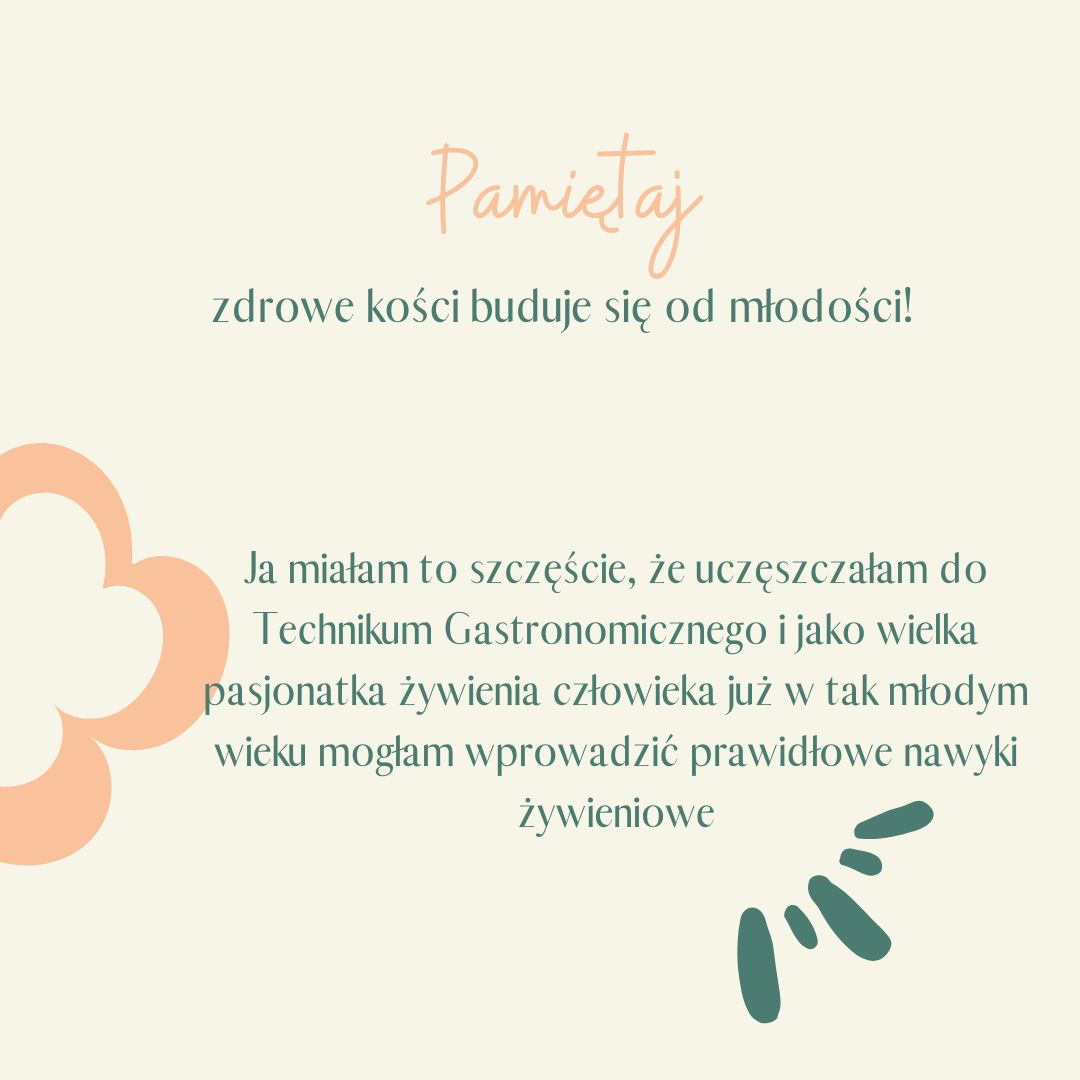 Pamiętaj

zdrowe kości buduje się od młodości!

Ja miałam to szczęście, że uczęszczałam do Technikum Gastronomicznego i jako wielka pasjonatka żywienia człowieka już w tak młodym wieku mogłam wprowadzić prawidłowe nawyki żywieniowe